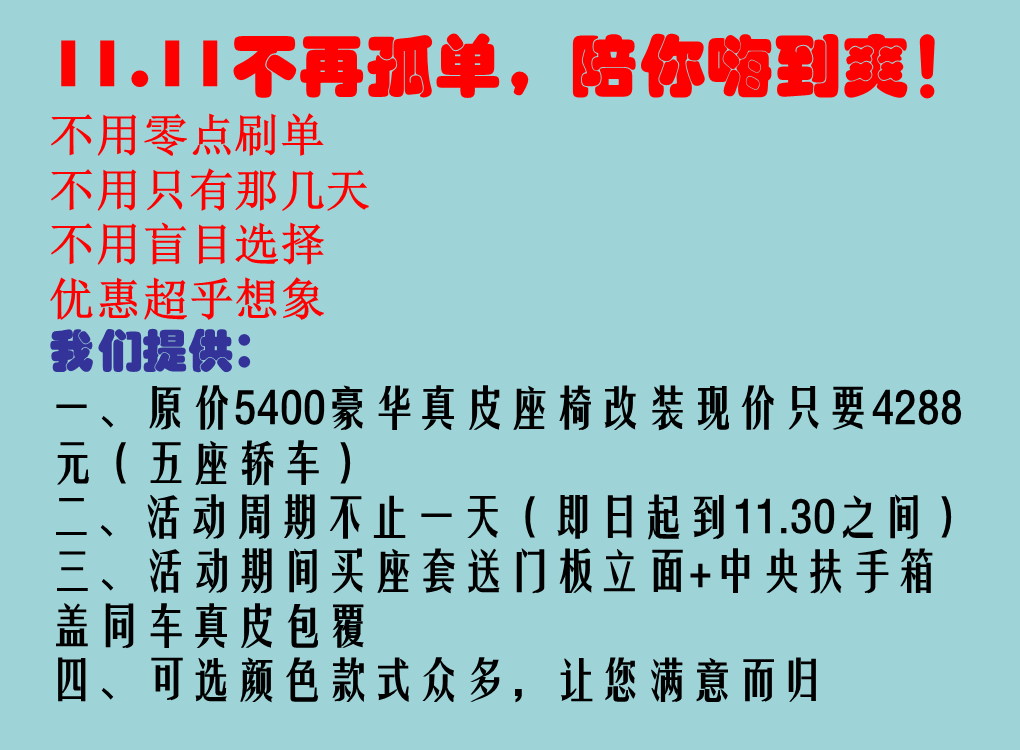 11.11不再孤单，陪你嗨到爽！
不用零点刷单
不用只有那几天
不用盲目选择
优惠超乎想象
我们提供：
一、原价5400豪华真皮座椅改装现价只要4288元（五座轿车）
二、活动周期不止一天（即日起到11.30之间）
三、活动期间买座套送门板立面+中央扶手箱盖同车真皮包覆
四、可选颜色款式众多，让您满意而归